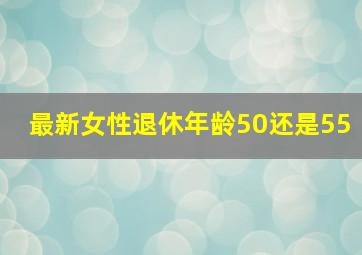 最新女性退休年龄50还是55